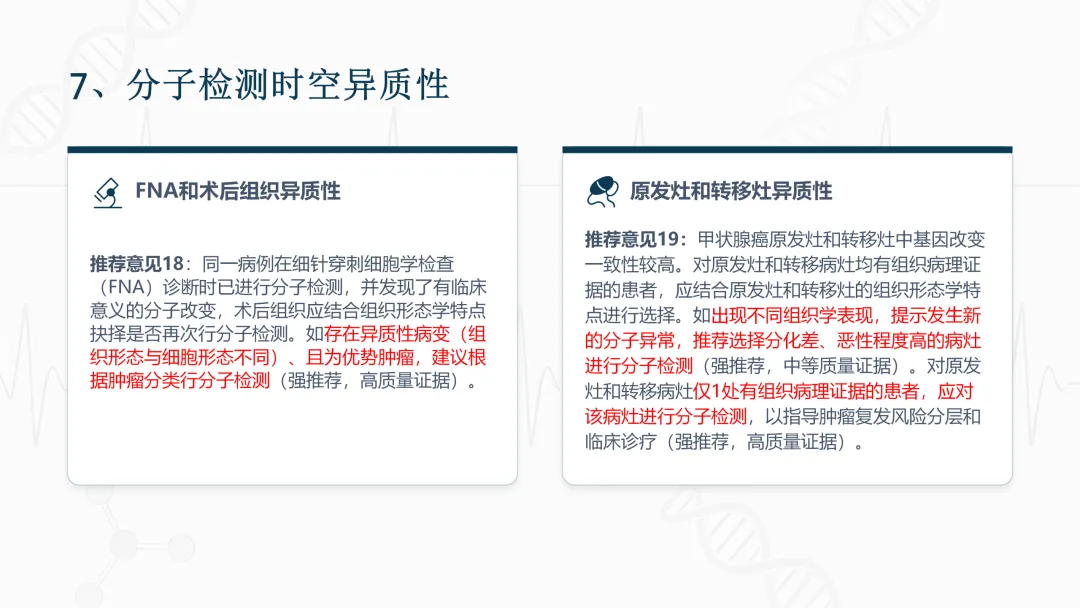 7、分子检测时空异质性

FNA和术后组织异质性

推荐意见18：同一病例在细针穿刺细胞学检查（FNA）诊断时已进行分子检测，并发现了有临床意义的分子改变，术后组织应结合组织形态学特点抉择是否再次行分子检测。如存在异质性病变（组织形态与细胞形态不同）、且为优势肿瘤，建议根据肿瘤分类行分子检测（强推荐，高质量证据）。

原发灶和转移灶异质性

推荐意见19：甲状腺癌原发灶和转移灶中基因改变一致性较高。对原发灶和转移病灶均有组织病理证据的患者，应结合原发灶和转移灶的组织形态学特点进行选择。如出现不同组织学表现，提示发生新的分子异常，推荐选择分化差、恶性程度高的病灶进行分子检测（强推荐，中等质量证据）。对原发灶和转移病灶仅1处有组织病理证据的患者，应对该病灶进行分子检测，以指导肿瘤复发风险分层和临床诊疗（强推荐，高质量证据）。